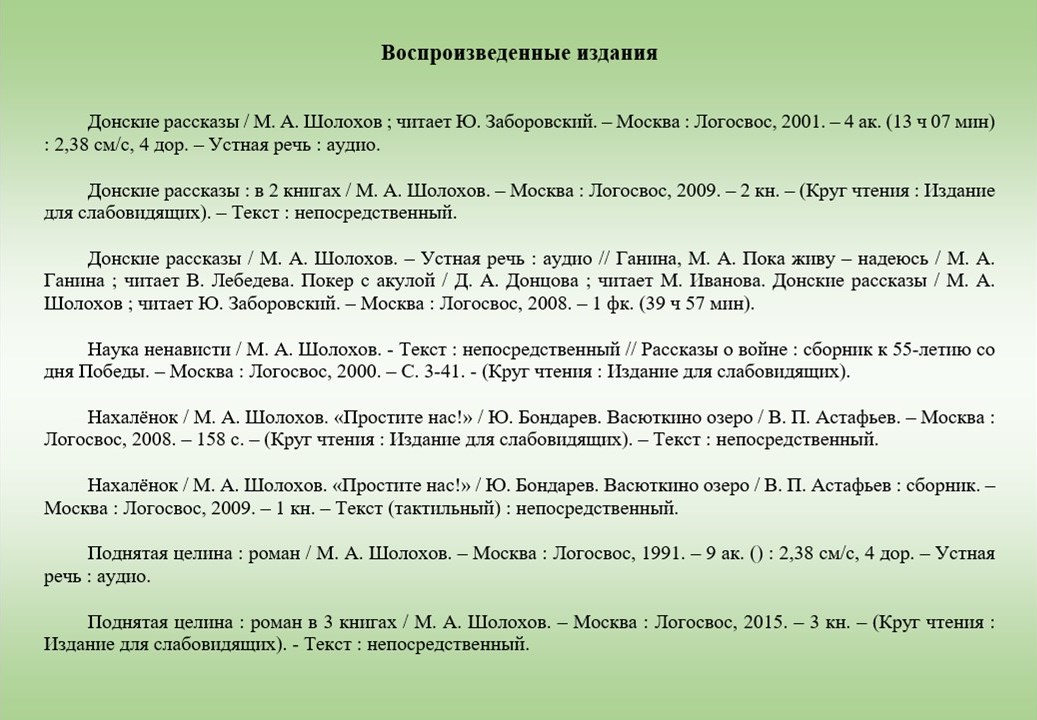 Воспроизведенные издания

Донские рассказы / М. А. Шолохов ; читает Ю. Заборовский. – Москва : Логосвос, 2001. – 4 ак. (13 ч 07 мин) : 2,38 см/с, 4 дор. – Устная речь : аудио.

Донские рассказы : в 2 книгах / М. А. Шолохов. – Москва : Логосвос, 2009. – 2 кн. – (Круг чтения : Издание для слабовидящих). – Текст : непосредственный.

Донские рассказы / М. А. Шолохов. – Устная речь : аудио // Ганина, М. А. Пока живу – надеюсь / М. А. Ганина ; читает В. Лебедева. Покер с акулой / Д. А. Донцова ; читает М. Иванова. Донские рассказы / М. А. Шолохов ; читает Ю. Заборовский. – Москва : Логосвос, 2008. – 1 фк. (39 ч 57 мин).

Наука ненависти / М. А. Шолохов. - Текст : непосредственный // Рассказы о войне : сборник к 55-летию со дня Победы. – Москва : Логосвос, 2000. – С. 3-41. - (Круг чтения : Издание для слабовидящих).

Нахалёнок / М. А. Шолохов. «Простите нас!» / Ю. Бондарев. Васюткино озеро / В. П. Астафьев. – Москва : Логосвос, 2008. – 158 с. – (Круг чтения : Издание для слабовидящих). – Текст : непосредственный.

Нахалёнок / М. А. Шолохов. «Простите нас!» / Ю. Бондарев. Васюткино озеро / В. П. Астафьев : сборник. – Москва : Логосвос, 2009. – 1 кн. – Текст (тактильный) : непосредственный.

Поднятая целина : роман / М. А. Шолохов. – Москва : Логосвос, 1991. – 9 ак. () : 2,38 см/с, 4 дор. – Устная речь : аудио.

Поднятая целина : роман в 3 книгах / М. А. Шолохов. – Москва : Логосвос, 2015. – 3 кн. – (Круг чтения : Издание для слабовидящих). - Текст : непосредственный.